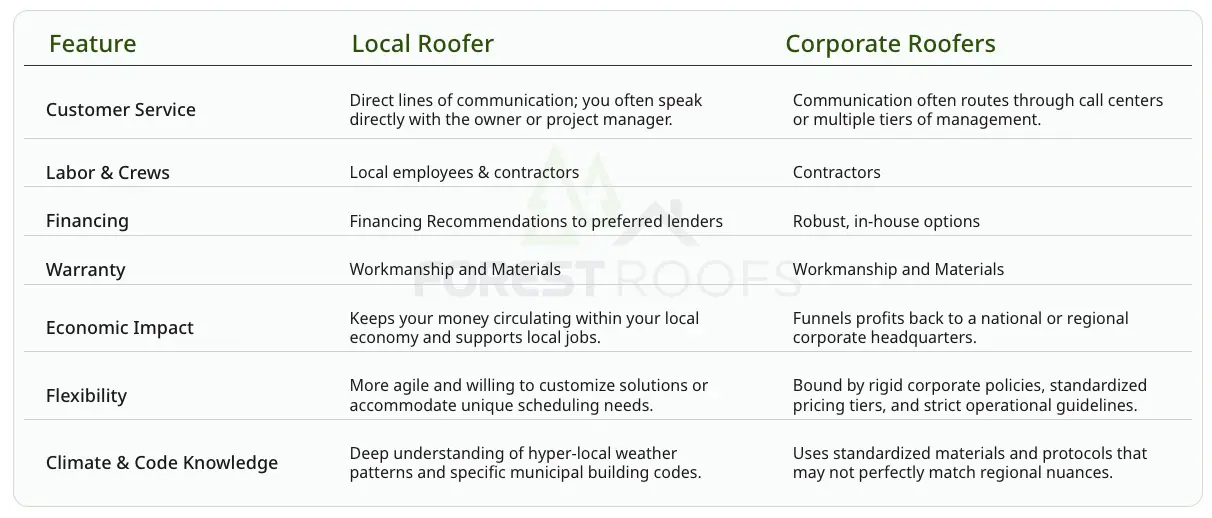 | Feature | Local Roofer | Corporate Roofers |
|---|---|---|
| Customer Service | Direct lines of communication; you often speak directly with the owner or project manager. | Communication often routes through call centers or multiple tiers of management. |
| Labor & Crews | Local employees & contractors | Contractors |
| Financing | Financing Recommendations to preferred lenders | Robust, in-house options |
| Warranty | Workmanship and Materials | Workmanship and Materials |
| Economic Impact | Keeps your money circulating within your local economy and supports local jobs. | Funnels profits back to a national or regional corporate headquarters. |
| Flexibility | More agile and willing to customize solutions or accommodate unique scheduling needs. | Bound by rigid corporate policies, standardized pricing tiers, and strict operational guidelines. |
| Climate & Code Knowledge | Deep understanding of hyper-local weather patterns and specific municipal building codes. | Uses standardized materials and protocols that may not perfectly match regional nuances. |

FOREST ROOFS